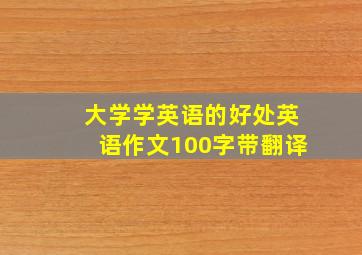 大学学英语的好处英语作文100字带翻译